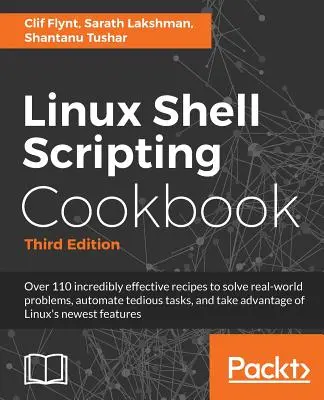 Clif Flynt, Sarath Lakshman, Shantanu Tushar

Linux Shell Scripting Cookbook

Third Edition

Over 110 incredibly effective recipes to solve real-world problems, automate tedious tasks, and take advantage of Linux's newest features

Packt>